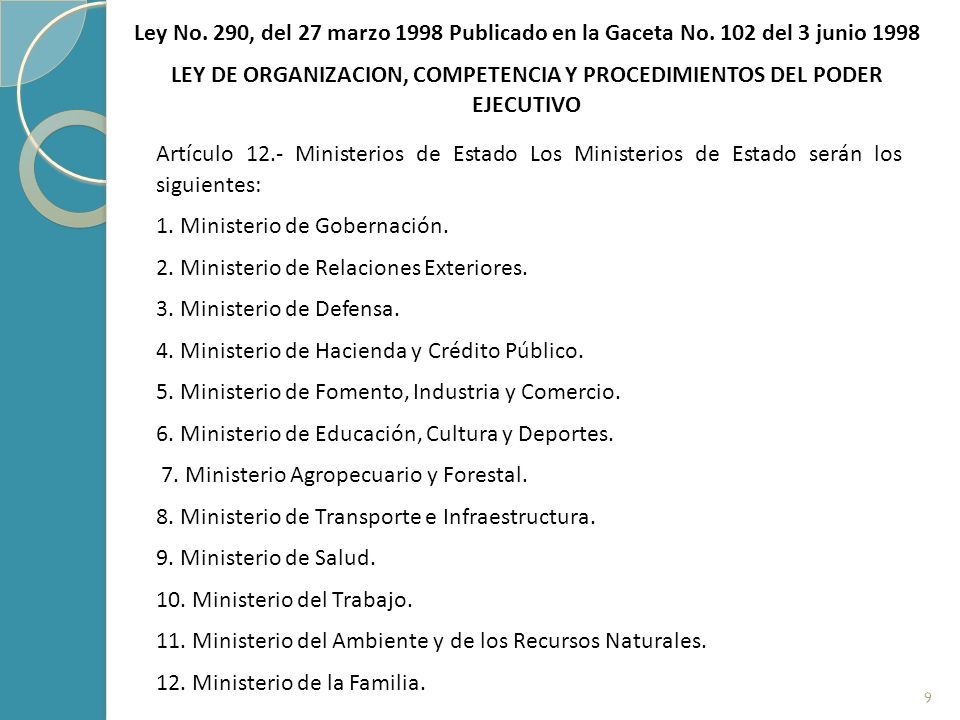 Ley No. 290, del 27 marzo 1998 Publicado en la Gaceta No. 102 del 3 junio 1998

LEY DE ORGANIZACION, COMPETENCIA Y PROCEDIMIENTOS DEL PODER EJECUTIVO

Artículo 12.- Ministerios de Estado Los Ministerios de Estado serán los siguientes:

1. Ministerio de Gobernación.

2. Ministerio de Relaciones Exteriores.

3. Ministerio de Defensa.

4. Ministerio de Hacienda y Crédito Público.

5. Ministerio de Fomento, Industria y Comercio.

6. Ministerio de Educación, Cultura y Deportes.

7. Ministerio Agropecuario y Forestal.

8. Ministerio de Transporte e Infraestructura.

9. Ministerio de Salud.

10. Ministerio del Trabajo.

11. Ministerio del Ambiente y de los Recursos Naturales.

12. Ministerio de la Familia.

9